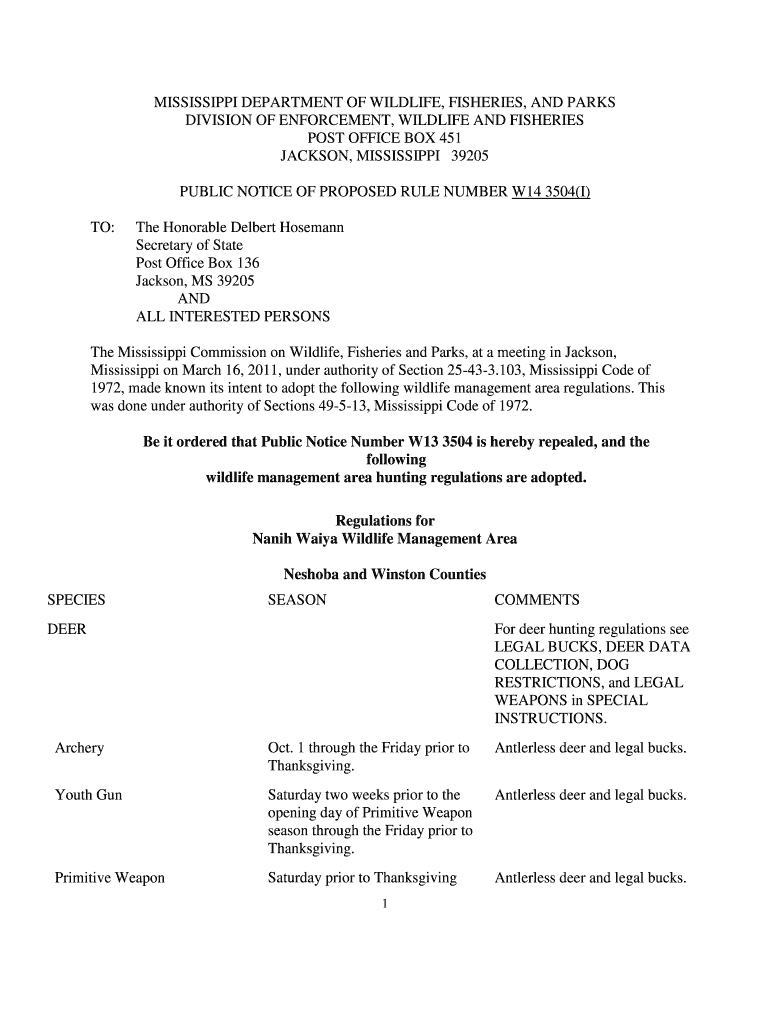 MISSISSIPPI DEPARTMENT OF WILDLIFE, FISHERIES, AND PARKS
DIVISION OF ENFORCEMENT, WILDLIFE AND FISHERIES
POST OFFICE BOX 451
JACKSON, MISSISSIPPI 39205

PUBLIC NOTICE OF PROPOSED RULE NUMBER W14 3504(I)

TO: The Honorable Delbert Hosemann
Secretary of State
Post Office Box 136
Jackson, MS 39205
AND
ALL INTERESTED PERSONS

The Mississippi Commission on Wildlife, Fisheries and Parks, at a meeting in Jackson, Mississippi on March 16, 2011, under authority of Section 25-43-3.103, Mississippi Code of 1972, made known its intent to adopt the following wildlife management area regulations. This was done under authority of Sections 49-5-13, Mississippi Code of 1972.

Be it ordered that Public Notice Number W13 3504 is hereby repealed, and the following wildlife management area hunting regulations are adopted.

Regulations for
Nanih Waiya Wildlife Management Area

Neshoba and Winston Counties

| SPECIES | SEASON | COMMENTS |
|---|---|---|
| DEER | | For deer hunting regulations see LEGAL BUCKS, DEER DATA COLLECTION, DOG RESTRICTIONS, and LEGAL WEAPONS in SPECIAL INSTRUCTIONS. |
| Archery | Oct. 1 through the Friday prior to Thanksgiving. | Antlerless deer and legal bucks. |
| Youth Gun | Saturday two weeks prior to the opening day of Primitive Weapon season through the Friday prior to Thanksgiving. | Antlerless deer and legal bucks. |
| Primitive Weapon | Saturday prior to Thanksgiving | Antlerless deer and legal bucks. |

1